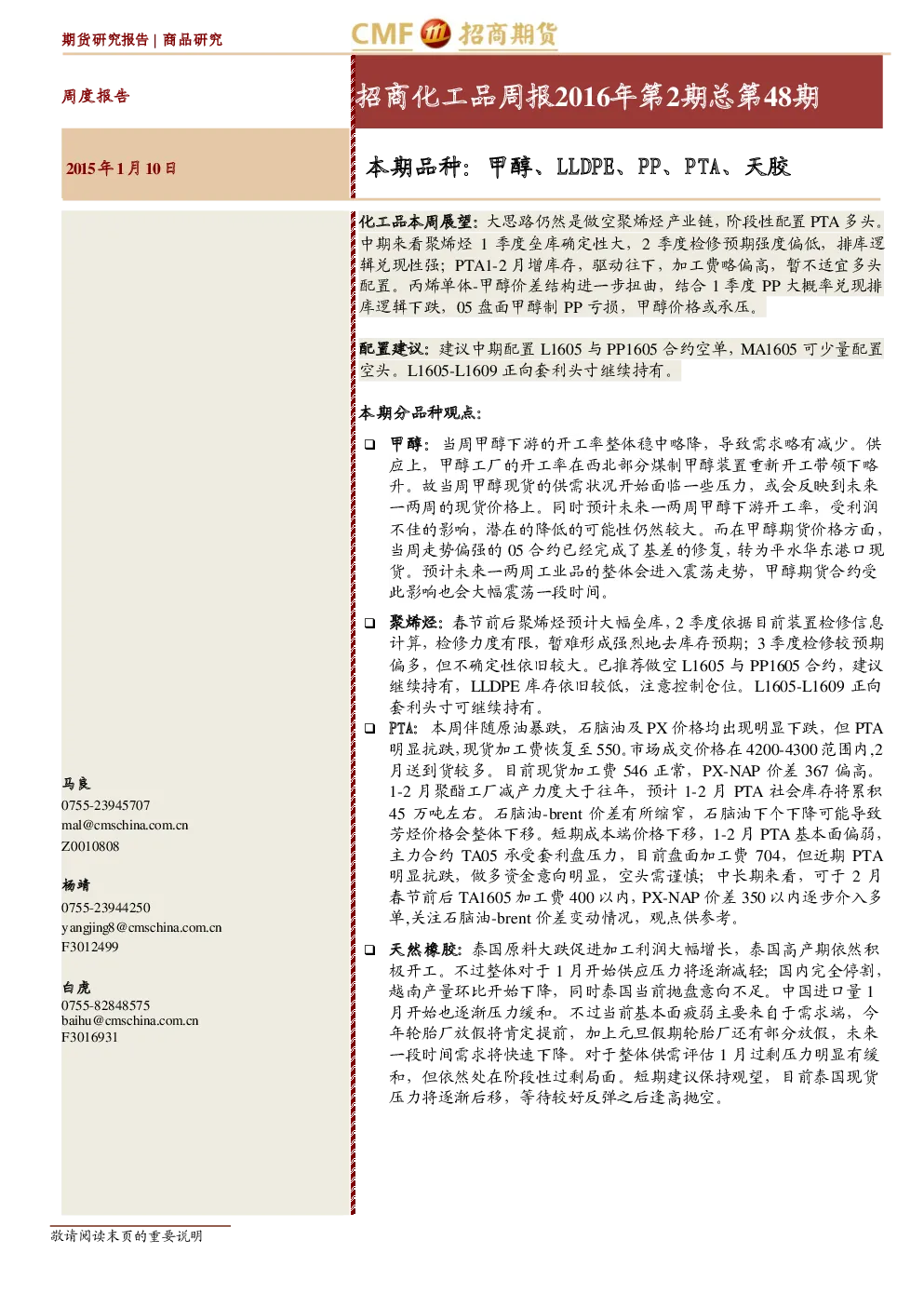 期货研究报告 | 商品研究

CMF 招商期货

周度报告

招商化工品周报2016年第2期总第48期

2015年1月10日

本期品种：甲醇、LLDPE、PP、PTA、天胶

化工品本周展望：大思路仍然是做空聚烯烃产业链，阶段性配置 PTA 多头。中期来看聚烯烃 1 季度垒库确定性大，2 季度检修预期强度偏低，排库逻辑兑现性强；PTA1-2 月增库存，驱动往下，加工费略偏高，暂不适宜多头配置。丙烯单体-甲醇价差结构进一步扭曲，结合 1 季度 PP 大概率兑现排库逻辑下跌，05 盘面甲醇制 PP 亏损，甲醇价格或承压。

配置建议：建议中期配置 L1605 与 PP1605 合约空单，MA1605 可少量配置空头。L1605-L1609 正向套利头寸继续持有。

本期分品种观点：

❑ 甲醇：当周甲醇下游的开工率整体稳中略降，导致需求略有减少。供应上，甲醇工厂的开工率在西北部分煤制甲醇装置重新开工带领下略升。故当周甲醇现货的供需状况开始面临一些压力，或会反映到未来一两周的现货价格上。同时预计未来一两周甲醇下游开工率，受利润不佳的影响，潜在的降低的可能性仍然较大。而在甲醇期货价格方面，当周走势偏强的 05 合约已经完成了基差的修复，转为平水华东港口现货。预计未来一两周工业品的整体会进入震荡走势，甲醇期货合约受此影响也会大幅震荡一段时间。

❑ 聚烯烃：春节前后聚烯烃预计大幅垒库，2 季度依据目前装置检修信息计算，检修力度有限，暂难形成强烈地去库存预期；3 季度检修较预期偏多，但不确定性依旧较大。已推荐做空 L1605 与 PP1605 合约，建议继续持有，LLDPE 库存依旧较低，注意控制仓位。L1605-L1609 正向套利头寸可继续持有。

❑ PTA：本周伴随原油暴跌，石脑油及 PX 价格均出现明显下跌，但 PTA 明显抗跌，现货加工费恢复至 550。市场成交价格在 4200-4300 范围内，2 月送到货较多。目前现货加工费 546 正常，PX-NAP 价差 367 偏高。1-2 月聚酯工厂减产力度大于往年，预计 1-2 月 PTA 社会库存将累积 45 万吨左右。石脑油-brent 价差有所缩窄，石脑油下个下降可能导致芳烃价格会整体下移。短期成本端价格下移，1-2 月 PTA 基本面偏弱，主力合约 TA05 承受套利盘压力，目前盘面加工费 704，但近期 PTA 明显抗跌，做多资金意向明显，空头需谨慎；中长期来看，可于 2 月春节前后 TA1605 加工费 400 以内，PX-NAP 价差 350 以内逐步介入多单，关注石脑油-brent 价差变动情况，观点供参考。

❑ 天然橡胶：泰国原料大跌促进加工利润大幅增长，泰国高产期依然积极开工。不过整体对于 1 月开始供应压力将逐渐减轻；国内完全停割，越南产量环比开始下降，同时泰国当前抛盘意向不足。中国进口量 1 月开始也逐渐压力缓和。不过当前基本面疲弱主要来自于需求端，今年轮胎厂放假将肯定提前，加上元旦假期轮胎厂还有部分放假，未来一段时间需求将快速下降。对于整体供需评估 1 月过剩压力明显有缓和，但依然处在阶段性过剩局面。短期建议保持观望，目前泰国现货压力将逐渐后移，等待较好反弹之后逢高抛空。

马良
0755-23945707
mal@cmschina.com.cn
Z0010808

杨靖
0755-23944250
yangjing8@cmschina.com.cn
F3012499

白虎
0755-82848575
baihu@cmschina.com.cn
F3016931

敬请阅读末页的重要说明